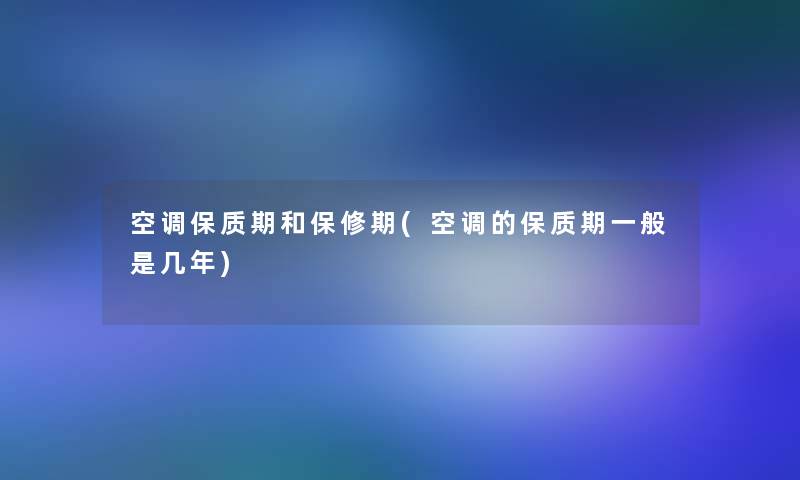 空调保质期和保修期(空调的保质期一般是几年)